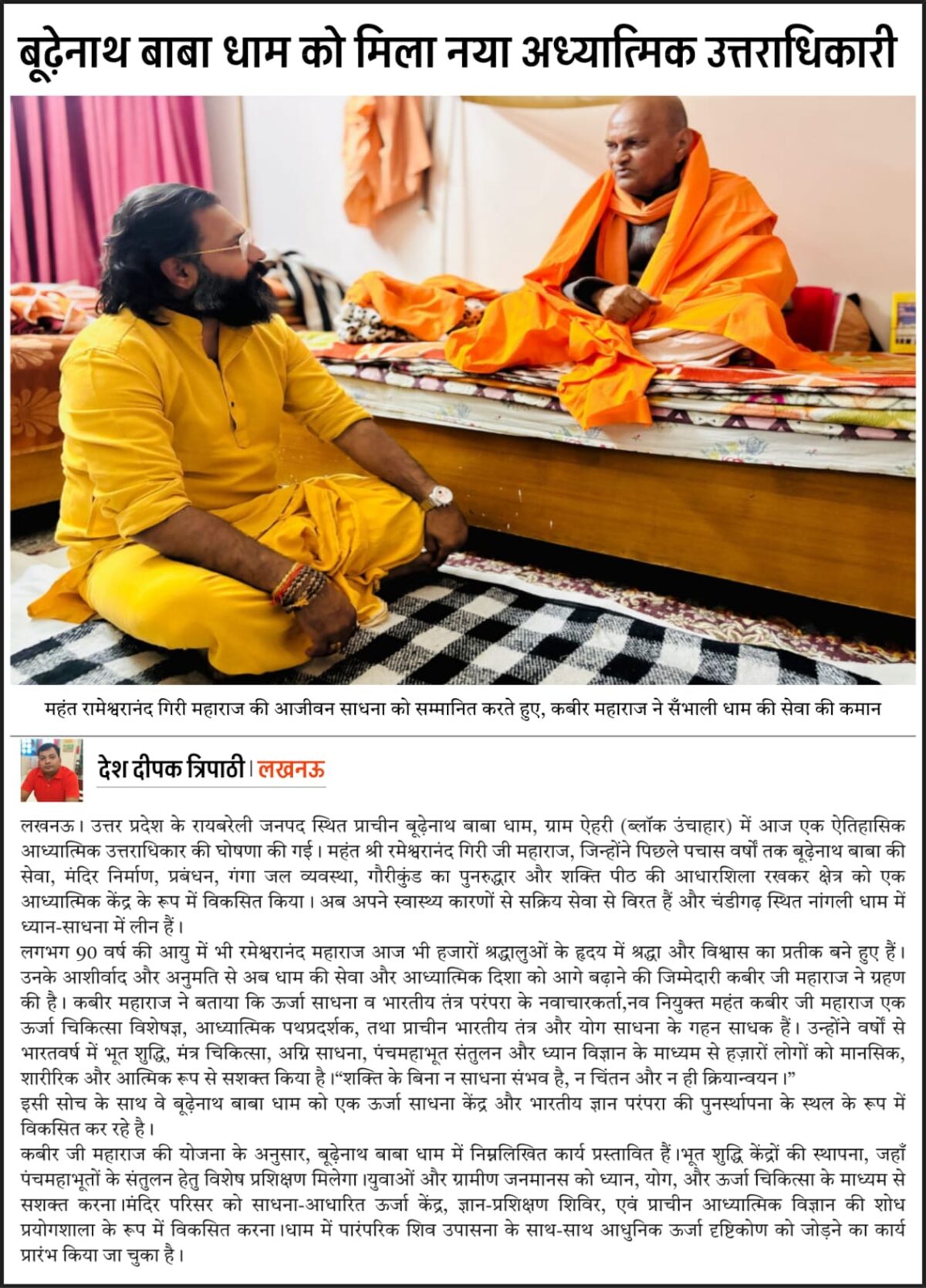 बूढ़ेनाथ बाबा धाम को मिला नया अध्यात्मिक उत्तराधिकारी

महंत रामेश्वरानंद गिरी महाराज की आजीवन साधना को सम्मानित करते हुए, कबीर महाराज ने सँभाली धाम की सेवा की कमान

देश दीपक त्रिपाठी। लखनऊ

लखनऊ। उत्तर प्रदेश के रायबरेली जनपद स्थित प्राचीन बूढ़ेनाथ बाबा धाम, ग्राम ऐहरी (ब्लॉक उंचाहार) में आज एक ऐतिहासिक आध्यात्मिक उत्तराधिकार की घोषणा की गई। महंत श्री रमेश्वरानंद गिरी जी महाराज, जिन्होंने पिछले पचास वर्षों तक बूढ़ेनाथ बाबा की सेवा, मंदिर निर्माण, प्रबंधन, गंगा जल व्यवस्था, गौरीकुंड का पुनरुद्धार और शक्ति पीठ की आधारशिला रखकर क्षेत्र को एक आध्यात्मिक केंद्र के रूप में विकसित किया। अब अपने स्वास्थ्य कारणों से सक्रिय सेवा से विरत हैं और चंडीगढ़ स्थित नांगली धाम में ध्यान-साधना में लीन हैं।
लगभग 90 वर्ष की आयु में भी रमेश्वरानंद महाराज आज भी हजारों श्रद्धालुओं के हृदय में श्रद्धा और विश्वास का प्रतीक बने हुए हैं। उनके आशीर्वाद और अनुमति से अब धाम की सेवा और आध्यात्मिक दिशा को आगे बढ़ाने की जिम्मेदारी कबीर जी महाराज ने ग्रहण की है। कबीर महाराज ने बताया कि ऊर्जा साधना व भारतीय तंत्र परंपरा के नवाचारकर्ता,नव नियुक्त महंत कबीर जी महाराज एक ऊर्जा चिकित्सा विशेषज्ञ, आध्यात्मिक पथप्रदर्शक, तथा प्राचीन भारतीय तंत्र और योग साधना के गहन साधक हैं। उन्होंने वर्षों से भारतवर्ष में भूत शुद्धि, मंत्र चिकित्सा, अग्नि साधना, पंचमहाभूत संतुलन और ध्यान विज्ञान के माध्यम से हज़ारों लोगों को मानसिक, शारीरिक और आत्मिक रूप से सशक्त किया है।“शक्ति के बिना न साधना संभव है, न चिंतन और न ही क्रियान्वयन।”
इसी सोच के साथ वे बूढ़ेनाथ बाबा धाम को एक ऊर्जा साधना केंद्र और भारतीय ज्ञान परंपरा की पुनर्स्थापना के स्थल के रूप में विकसित कर रहे है।
कबीर जी महाराज की योजना के अनुसार, बूढ़ेनाथ बाबा धाम में निम्नलिखित कार्य प्रस्तावित हैं।भूत शुद्धि केंद्रों की स्थापना, जहाँ पंचमहाभूतों के संतुलन हेतु विशेष प्रशिक्षण मिलेगा।युवाओं और ग्रामीण जनमानस को ध्यान, योग, और ऊर्जा चिकित्सा के माध्यम से सशक्त करना।मंदिर परिसर को साधना-आधारित ऊर्जा केंद्र, ज्ञान-प्रशिक्षण शिविर, एवं प्राचीन आध्यात्मिक विज्ञान की शोध प्रयोगशाला के रूप में विकसित करना।धाम में पारंपरिक शिव उपासना के साथ-साथ आधुनिक ऊर्जा दृष्टिकोण को जोड़ने का कार्य प्रारंभ किया जा चुका है।